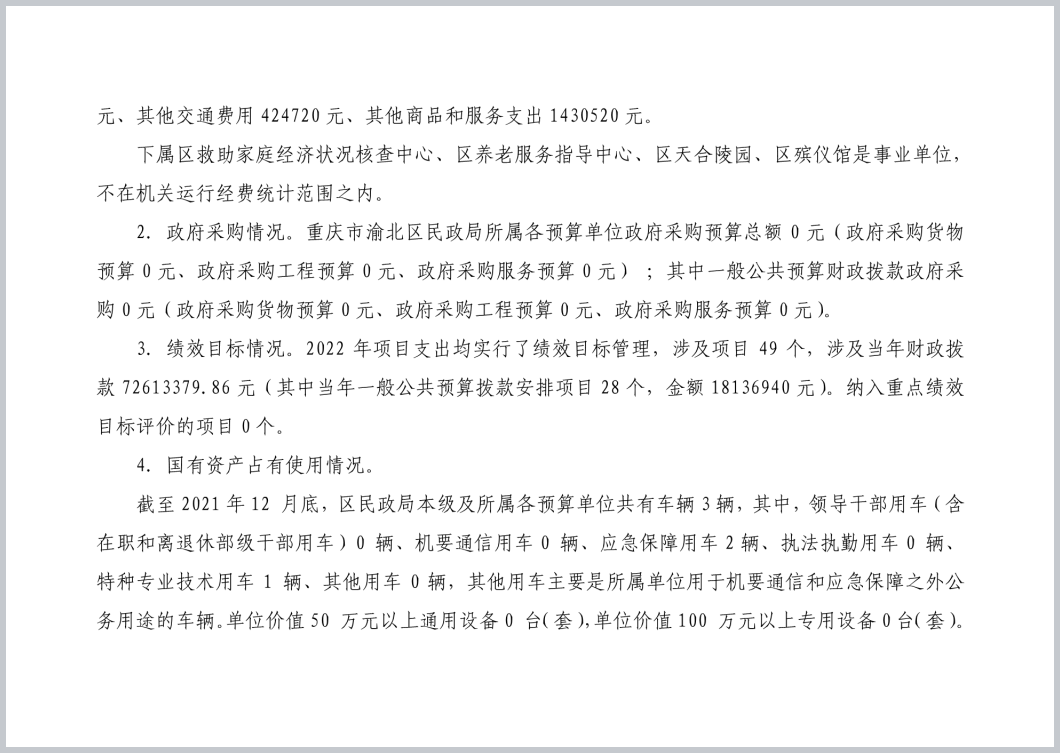 元、其他交通费用 424720 元、其他商品和服务支出 1430520 元。

下属区救助家庭经济状况核查中心、区养老服务指导中心、区天合陵园、区殡仪馆是事业单位，不在机关运行经费统计范围之内。

2. 政府采购情况。重庆市渝北区民政局所属各预算单位政府采购预算总额 0 元（政府采购货物预算 0 元、政府采购工程预算 0 元、政府采购服务预算 0 元）；其中一般公共预算财政拨款政府采购 0 元（政府采购货物预算 0 元、政府采购工程预算 0 元、政府采购服务预算 0 元）。

3. 绩效目标情况。2022 年项目支出均实行了绩效目标管理，涉及项目 49 个，涉及当年财政拨款 72613379.86 元（其中当年一般公共预算拨款安排项目 28 个，金额 18136940 元）。纳入重点绩效目标评价的项目 0 个。

4. 国有资产占有使用情况。

截至 2021 年 12 月底，区民政局本级及所属各预算单位共有车辆 3 辆，其中，领导干部用车（含在职和离退休部级干部用车）0 辆、机要通信用车 0 辆、应急保障用车 2 辆、执法执勤用车 0 辆、特种专业技术用车 1 辆、其他用车 0 辆，其他用车主要是所属单位用于机要通信和应急保障之外公务用途的车辆。单位价值 50 万元以上通用设备 0 台(套)，单位价值 100 万元以上专用设备 0 台(套)。